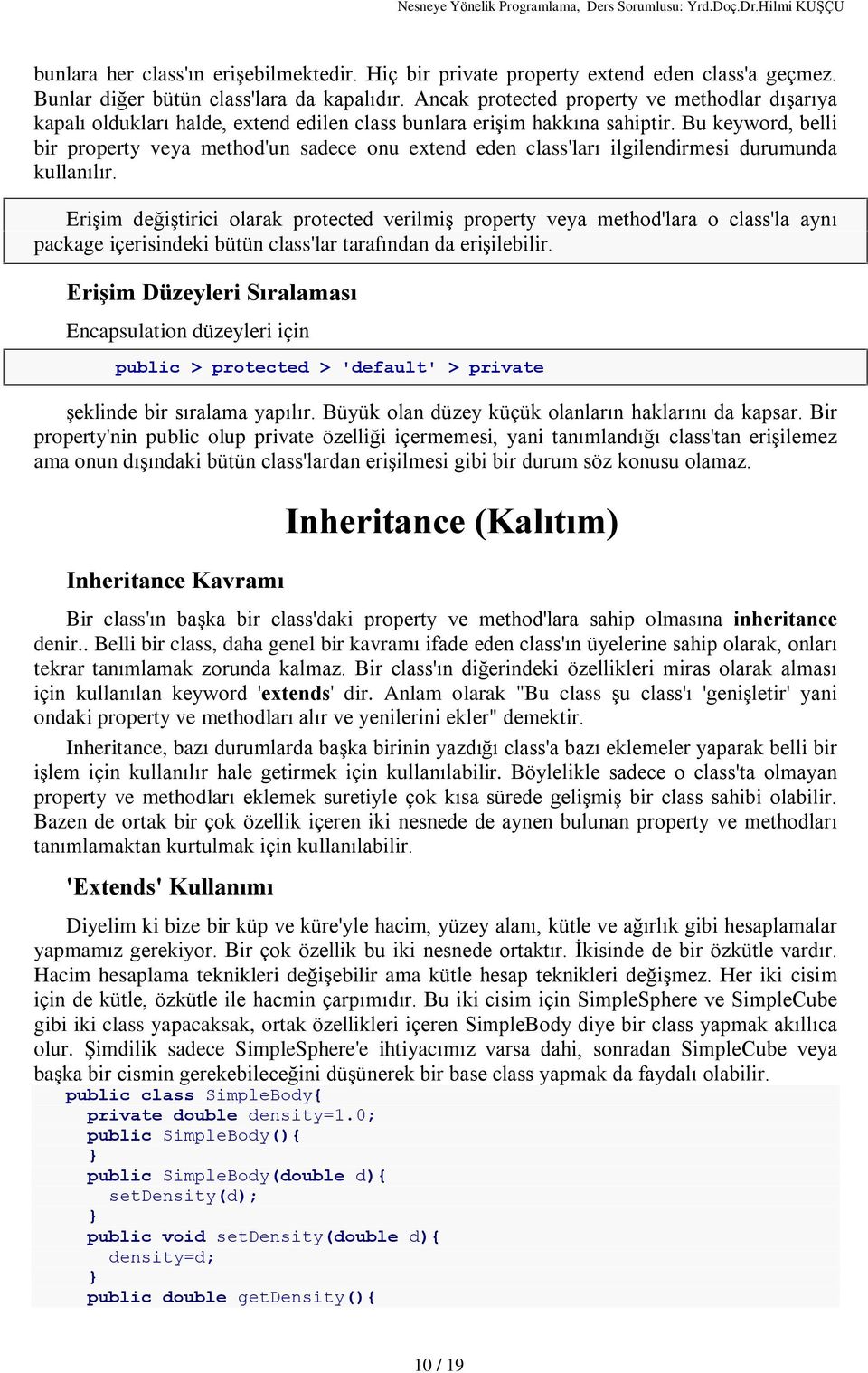 Nesneye Yönelik Programlama, Ders Sorumlusu: Yrd.Doç.Dr.Hilmi KUŞÇU

bunlara her class'ın erişebilmektedir. Hiç bir private property extend eden class'a geçmez. Bunlar diğer bütün class'lara da kapalıdır. Ancak protected property ve methodlar dışarıya kapalı oldukları halde, extend edilen class bunlara erişim hakkına sahiptir. Bu keyword, belli bir property veya method'un sadece onu extend eden class'ları ilgilendirmesi durumunda kullanılır.

Erişim değiştirici olarak protected verilmiş property veya method'lara o class'la aynı package içerisindeki bütün class'lar tarafından da erişilebilir.

Erişim Düzeyleri Sıralaması

Encapsulation düzeyleri için

public > protected > 'default' > private

şeklinde bir sıralama yapılır. Büyük olan düzey küçük olanların haklarını da kapsar. Bir property'nin public olup private özelliği içermemesi, yani tanımlandığı class'tan erişilemez ama onun dışındaki bütün class'lardan erişilmesi gibi bir durum söz konusu olamaz.

Inheritance (Kalıtım)

Inheritance Kavramı

Bir class'ın başka bir class'daki property ve method'lara sahip olmasına inheritance denir.. Belli bir class, daha genel bir kavramı ifade eden class'ın üyelerine sahip olarak, onları tekrar tanımlamak zorunda kalmaz. Bir class'ın diğerindeki özellikleri miras olarak alması için kullanılan keyword 'extends' dir. Anlam olarak "Bu class şu class'ı 'genişletir' yani ondaki property ve methodları alır ve yenilerini ekler" demektir.

Inheritance, bazı durumlarda başka birinin yazdığı class'a bazı eklemeler yaparak belli bir işlem için kullanılır hale getirmek için kullanılabilir. Böylelikle sadece o class'ta olmayan property ve methodları eklemek suretiyle çok kısa sürede gelişmiş bir class sahibi olabilir. Bazen de ortak bir çok özellik içeren iki nesnede de aynen bulunan property ve methodları tanımlamaktan kurtulmak için kullanılabilir.

'Extends' Kullanımı

Diyelim ki bize bir küp ve küre'yle hacim, yüzey alanı, kütle ve ağırlık gibi hesaplamalar yapmamız gerekiyor. Bir çok özellik bu iki nesnede ortaktır. İkisinde de bir özkütle vardır. Hacim hesaplama teknikleri değişebilir ama kütle hesap teknikleri değişmez. Her iki cisim için de kütle, özkütle ile hacmin çarpımıdır. Bu iki cisim için SimpleSphere ve SimpleCube gibi iki class yapacaksak, ortak özellikleri içeren SimpleBody diye bir class yapmak akıllıca olur. Şimdilik sadece SimpleSphere'e ihtiyacımız varsa dahi, sonradan SimpleCube veya başka bir cismin gerekebileceğini düşünerek bir base class yapmak da faydalı olabilir.

public class SimpleBody{
  private double density=1.0;
  public SimpleBody(){
  }
  public SimpleBody(double d){
    setDensity(d);
  }
  public void setDensity(double d){
    density=d;
  }
  public double getDensity(){

10 / 19